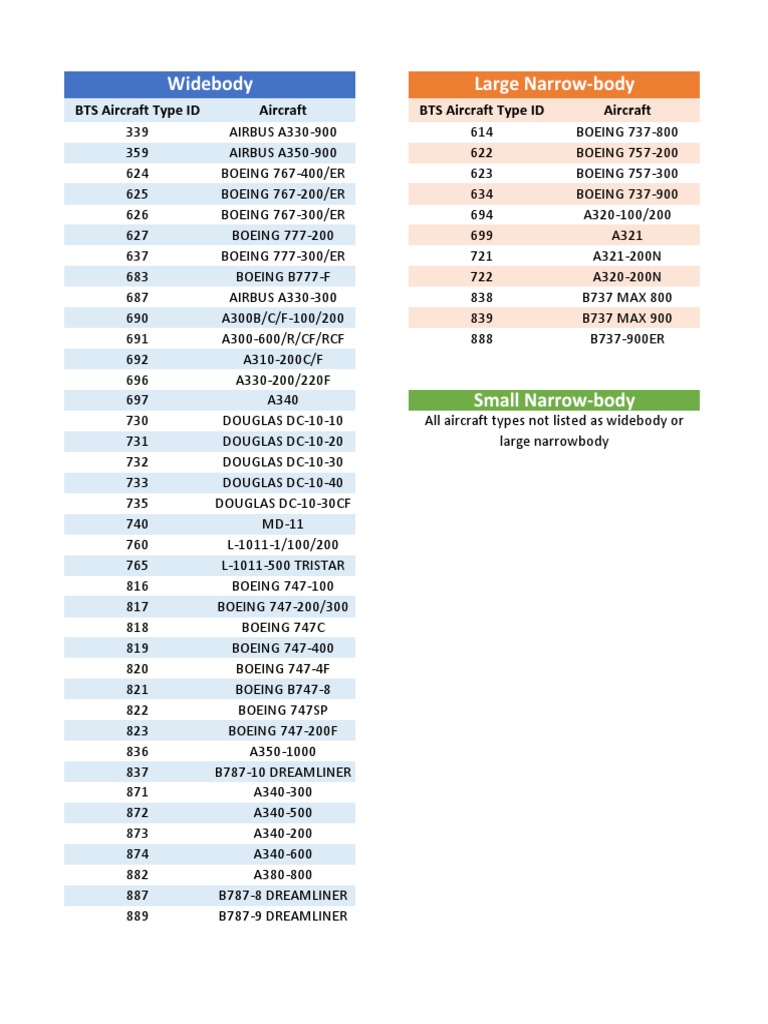 Widebody

| BTS Aircraft Type ID | Aircraft |
|---|---|
| 339 | AIRBUS A330-900 |
| 359 | AIRBUS A350-900 |
| 624 | BOEING 767-400/ER |
| 625 | BOEING 767-200/ER |
| 626 | BOEING 767-300/ER |
| 627 | BOEING 777-200 |
| 637 | BOEING 777-300/ER |
| 683 | BOEING B777-F |
| 687 | AIRBUS A330-300 |
| 690 | A300B/C/F-100/200 |
| 691 | A300-600/R/CF/RCF |
| 692 | A310-200C/F |
| 696 | A330-200/220F |
| 697 | A340 |
| 730 | DOUGLAS DC-10-10 |
| 731 | DOUGLAS DC-10-20 |
| 732 | DOUGLAS DC-10-30 |
| 733 | DOUGLAS DC-10-40 |
| 735 | DOUGLAS DC-10-30CF |
| 740 | MD-11 |
| 760 | L-1011-1/100/200 |
| 765 | L-1011-500 TRISTAR |
| 816 | BOEING 747-100 |
| 817 | BOEING 747-200/300 |
| 818 | BOEING 747C |
| 819 | BOEING 747-400 |
| 820 | BOEING 747-4F |
| 821 | BOEING B747-8 |
| 822 | BOEING 747SP |
| 823 | BOEING 747-200F |
| 836 | A350-1000 |
| 837 | B787-10 DREAMLINER |
| 871 | A340-300 |
| 872 | A340-500 |
| 873 | A340-200 |
| 874 | A340-600 |
| 882 | A380-800 |
| 887 | B787-8 DREAMLINER |
| 889 | B787-9 DREAMLINER |

Large Narrow-body

| BTS Aircraft Type ID | Aircraft |
|---|---|
| 614 | BOEING 737-800 |
| 622 | BOEING 757-200 |
| 623 | BOEING 757-300 |
| 634 | BOEING 737-900 |
| 694 | A320-100/200 |
| 699 | A321 |
| 721 | A321-200N |
| 722 | A320-200N |
| 838 | B737 MAX 800 |
| 839 | B737 MAX 900 |
| 888 | B737-900ER |

Small Narrow-body

All aircraft types not listed as widebody or large narrowbody